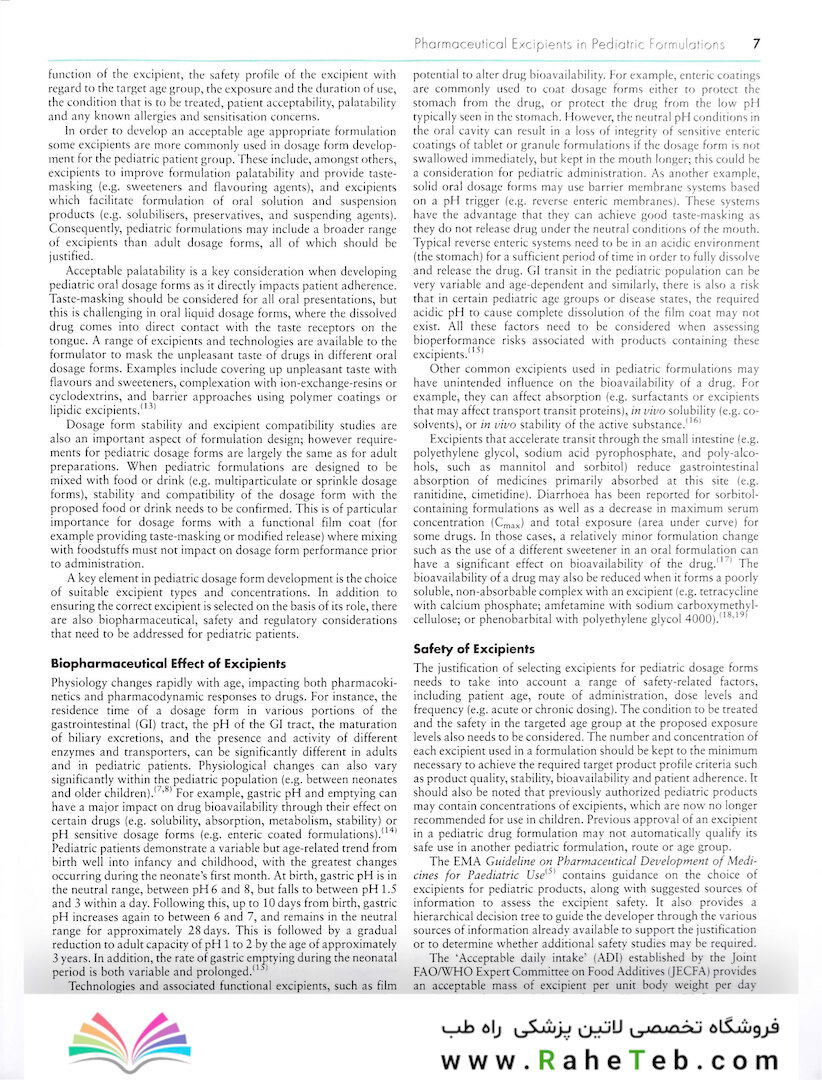 Pharmaceutical Excipients in Pediatric Formulations 7

function of the excipient, the safety profile of the excipient with regard to the target age group, the exposure and the duration of use, the condition that is to be treated, patient acceptability, palatability and any known allergies and sensitisation concerns.

In order to develop an acceptable age appropriate formulation some excipients are more commonly used in dosage form development for the pediatric patient group. These include, amongst others, excipients to improve formulation palatability and provide taste-masking (e.g. sweeteners and flavouring agents), and excipients which facilitate formulation of oral solution and suspension products (e.g. solubilisers, preservatives, and suspending agents). Consequently, pediatric formulations may include a broader range of excipients than adult dosage forms, all of which should be justified.

Acceptable palatability is a key consideration when developing pediatric oral dosage forms as it directly impacts patient adherence. Taste-masking should be considered for all oral presentations, but this is challenging in oral liquid dosage forms, where the dissolved drug comes into direct contact with the taste receptors on the tongue. A range of excipients and technologies are available to the formulator to mask the unpleasant taste of drugs in different oral dosage forms. Examples include covering up unpleasant taste with flavours and sweeteners, complexation with ion-exchange-resins or cyclodextrins, and barrier approaches using polymer coatings or lipidic excipients.$^{(13)}$

Dosage form stability and excipient compatibility studies are also an important aspect of formulation design; however requirements for pediatric dosage forms are largely the same as for adult preparations. When pediatric formulations are designed to be mixed with food or drink (e.g. multiparticulate or sprinkle dosage forms), stability and compatibility of the dosage form with the proposed food or drink needs to be confirmed. This is of particular importance for dosage forms with a functional film coat (for example providing taste-masking or modified release) where mixing with foodstuffs must not impact on dosage form performance prior to administration.

A key element in pediatric dosage form development is the choice of suitable excipient types and concentrations. In addition to ensuring the correct excipient is selected on the basis of its role, there are also biopharmaceutical, safety and regulatory considerations that need to be addressed for pediatric patients.

Biopharmaceutical Effect of Excipients

Physiology changes rapidly with age, impacting both pharmacokinetics and pharmacodynamic responses to drugs. For instance, the residence time of a dosage form in various portions of the gastrointestinal (GI) tract, the pH of the GI tract, the maturation of biliary excretions, and the presence and activity of different enzymes and transporters, can be significantly different in adults and in pediatric patients. Physiological changes can also vary significantly within the pediatric population (e.g. between neonates and older children).$^{(7,8)}$ For example, gastric pH and emptying can have a major impact on drug bioavailability through their effect on certain drugs (e.g. solubility, absorption, metabolism, stability) or pH sensitive dosage forms (e.g. enteric coated formulations).$^{(14)}$ Pediatric patients demonstrate a variable but age-related trend from birth well into infancy and childhood, with the greatest changes occurring during the neonate's first month. At birth, gastric pH is in the neutral range, between pH 6 and 8, but falls to between pH 1.5 and 3 within a day. Following this, up to 10 days from birth, gastric pH increases again to between 6 and 7, and remains in the neutral range for approximately 28 days. This is followed by a gradual reduction to adult capacity of pH 1 to 2 by the age of approximately 3 years. In addition, the rate of gastric emptying during the neonatal period is both variable and prolonged.$^{(15)}$

Technologies and associated functional excipients, such as film potential to alter drug bioavailability. For example, enteric coatings are commonly used to coat dosage forms either to protect the stomach from the drug, or protect the drug from the low pH typically seen in the stomach. However, the neutral pH conditions in the oral cavity can result in a loss of integrity of sensitive enteric coatings of tablet or granule formulations if the dosage form is not swallowed immediately, but kept in the mouth longer; this could be a consideration for pediatric administration. As another example, solid oral dosage forms may use barrier membrane systems based on a pH trigger (e.g. reverse enteric membranes). These systems have the advantage that they can achieve good taste-masking as they do not release drug under the neutral conditions of the mouth. Typical reverse enteric systems need to be in an acidic environment (the stomach) for a sufficient period of time in order to fully dissolve and release the drug. GI transit in the pediatric population can be very variable and age-dependent and similarly, there is also a risk that in certain pediatric age groups or disease states, the required acidic pH to cause complete dissolution of the film coat may not exist. All these factors need to be considered when assessing bioperformance risks associated with products containing these excipients.$^{(15)}$

Other common excipients used in pediatric formulations may have unintended influence on the bioavailability of a drug. For example, they can affect absorption (e.g. surfactants or excipients that may affect transport transit proteins), in vivo solubility (e.g. co-solvents), or in vivo stability of the active substance.$^{(16)}$

Excipients that accelerate transit through the small intestine (e.g. polyethylene glycol, sodium acid pyrophosphate, and poly-alcohols, such as mannitol and sorbitol) reduce gastrointestinal absorption of medicines primarily absorbed at this site (e.g. ranitidine, cimetidine). Diarrhoea has been reported for sorbitol-containing formulations as well as a decrease in maximum serum concentration ($C_{max}$) and total exposure (area under curve) for some drugs. In those cases, a relatively minor formulation change such as the use of a different sweetener in an oral formulation can have a significant effect on bioavailability of the drug.$^{(17)}$ The bioavailability of a drug may also be reduced when it forms a poorly soluble, non-absorbable complex with an excipient (e.g. tetracycline with calcium phosphate; amfetamine with sodium carboxymethylcellulose; or phenobarbital with polyethylene glycol 4000).$^{(18,19)}$

Safety of Excipients

The justification of selecting excipients for pediatric dosage forms needs to take into account a range of safety-related factors, including patient age, route of administration, dose levels and frequency (e.g. acute or chronic dosing). The condition to be treated and the safety in the targeted age group at the proposed exposure levels also needs to be considered. The number and concentration of each excipient used in a formulation should be kept to the minimum necessary to achieve the required target product profile criteria such as product quality, stability, bioavailability and patient adherence. It should also be noted that previously authorized pediatric products may contain concentrations of excipients, which are now no longer recommended for use in children. Previous approval of an excipient in a pediatric drug formulation may not automatically qualify its safe use in another pediatric formulation, route or age group.

The EMA Guideline on Pharmaceutical Development of Medicines for Paediatric Use$^{(5)}$ contains guidance on the choice of excipients for pediatric products, along with suggested sources of information to assess the excipient safety. It also provides a hierarchical decision tree to guide the developer through the various sources of information already available to support the justification or to determine whether additional safety studies may be required.

The 'Acceptable daily intake' (ADI) established by the Joint FAO/WHO Expert Committee on Food Additives (JECFA) provides an acceptable mass of excipient per unit body weight per day

فروشگاه تخصصی لاتین پزشکی راه طب
www.RaheTeb.com